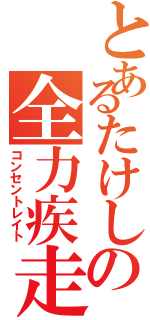 とあるたけしの全力疾走

コンセントレイト